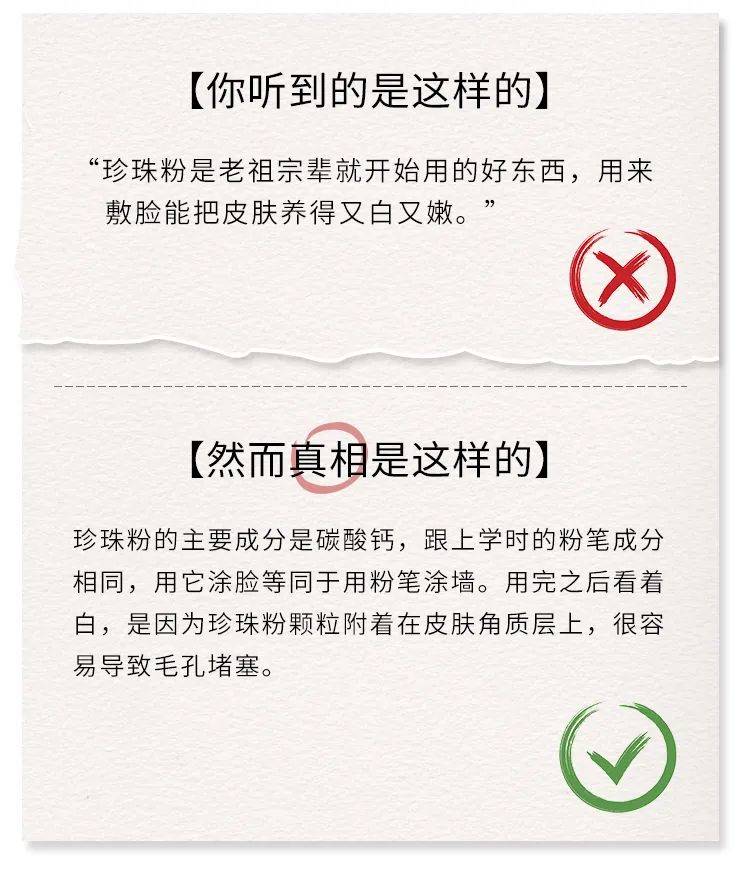 【你听到的是这样的】

“珍珠粉是老祖宗辈就开始用的好东西，用来敷脸能把皮肤养得又白又嫩。”

【然而真相是这样的】

珍珠粉的主要成分是碳酸钙，跟上学时的粉笔成分相同，用它涂脸等同于用粉笔涂墙。用完之后看着白，是因为珍珠粉颗粒附着在皮肤角质层上，很容易导致毛孔堵塞。